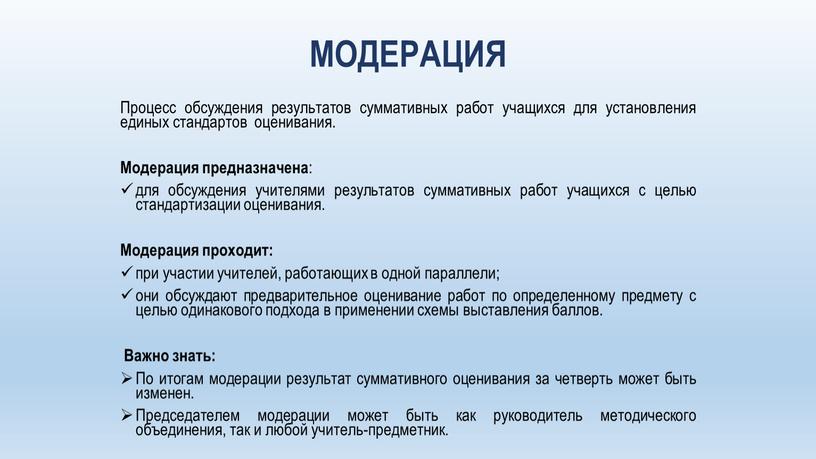 МОДЕРАЦИЯ

Процесс обсуждения результатов суммативных работ учащихся для установления единых стандартов оценивания.

Модерация предназначена:
✓ для обсуждения учителями результатов суммативных работ учащихся с целью стандартизации оценивания.

Модерация проходит:
✓ при участии учителей, работающих в одной параллели;
✓ они обсуждают предварительное оценивание работ по определенному предмету с целью одинакового подхода в применении схемы выставления баллов.

Важно знать:
➢ По итогам модерации результат суммативного оценивания за четверть может быть изменен.
➢ Председателем модерации может быть как руководитель методического объединения, так и любой учитель-предметник.